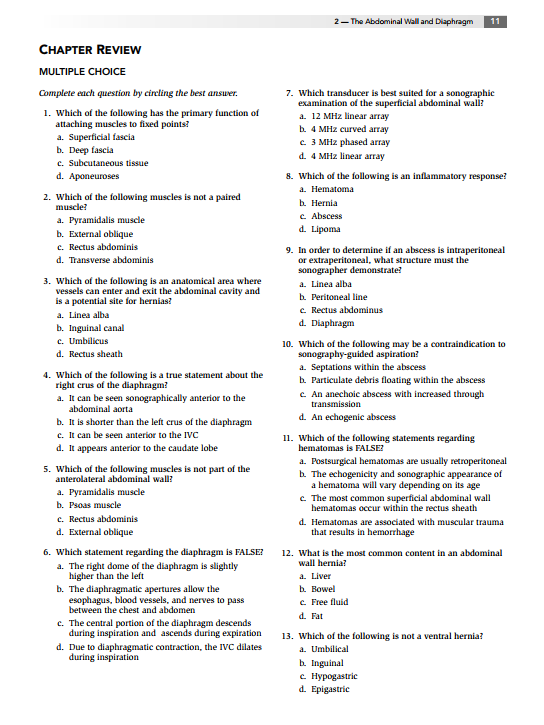 2 — The Abdominal Wall and Diaphragm 11

CHAPTER REVIEW

MULTIPLE CHOICE

Complete each question by circling the best answer.

1. Which of the following has the primary function of attaching muscles to fixed points?
a. Superficial fascia
b. Deep fascia
c. Subcutaneous tissue
d. Aponeuroses

2. Which of the following muscles is not a paired muscle?
a. Pyramidalis muscle
b. External oblique
c. Rectus abdominis
d. Transverse abdominis

3. Which of the following is an anatomical area where vessels can enter and exit the abdominal cavity and is a potential site for hernias?
a. Linea alba
b. Inguinal canal
c. Umbilicus
d. Rectus sheath

4. Which of the following is a true statement about the right crus of the diaphragm?
a. It can be seen sonographically anterior to the abdominal aorta
b. It is shorter than the left crus of the diaphragm
c. It can be seen anterior to the IVC
d. It appears anterior to the caudate lobe

5. Which of the following muscles is not part of the anterolateral abdominal wall?
a. Pyramidalis muscle
b. Psoas muscle
c. Rectus abdominis
d. External oblique

6. Which statement regarding the diaphragm is FALSE?
a. The right dome of the diaphragm is slightly higher than the left
b. The diaphragmatic apertures allow the esophagus, blood vessels, and nerves to pass between the chest and abdomen
c. The central portion of the diaphragm descends during inspiration and ascends during expiration
d. Due to diaphragmatic contraction, the IVC dilates during inspiration

7. Which transducer is best suited for a sonographic examination of the superficial abdominal wall?
a. 12 MHz linear array
b. 4 MHz curved array
c. 3 MHz phased array
d. 4 MHz linear array

8. Which of the following is an inflammatory response?
a. Hematoma
b. Hernia
c. Abscess
d. Lipoma

9. In order to determine if an abscess is intraperitoneal or extraperitoneal, what structure must the sonographer demonstrate?
a. Linea alba
b. Peritoneal line
c. Rectus abdominus
d. Diaphragm

10. Which of the following may be a contraindication to sonography-guided aspiration?
a. Septations within the abscess
b. Particulate debris floating within the abscess
c. An anechoic abscess with increased through transmission
d. An echogenic abscess

11. Which of the following statements regarding hematomas is FALSE?
a. Postsurgical hematomas are usually retroperitoneal
b. The echogenicity and sonographic appearance of a hematoma will vary depending on its age
c. The most common superficial abdominal wall hematomas occur within the rectus sheath
d. Hematomas are associated with muscular trauma that results in hemorrhage

12. What is the most common content in an abdominal wall hernia?
a. Liver
b. Bowel
c. Free fluid
d. Fat

13. Which of the following is not a ventral hernia?
a. Umbilical
b. Inguinal
c. Hypogastric
d. Epigastric